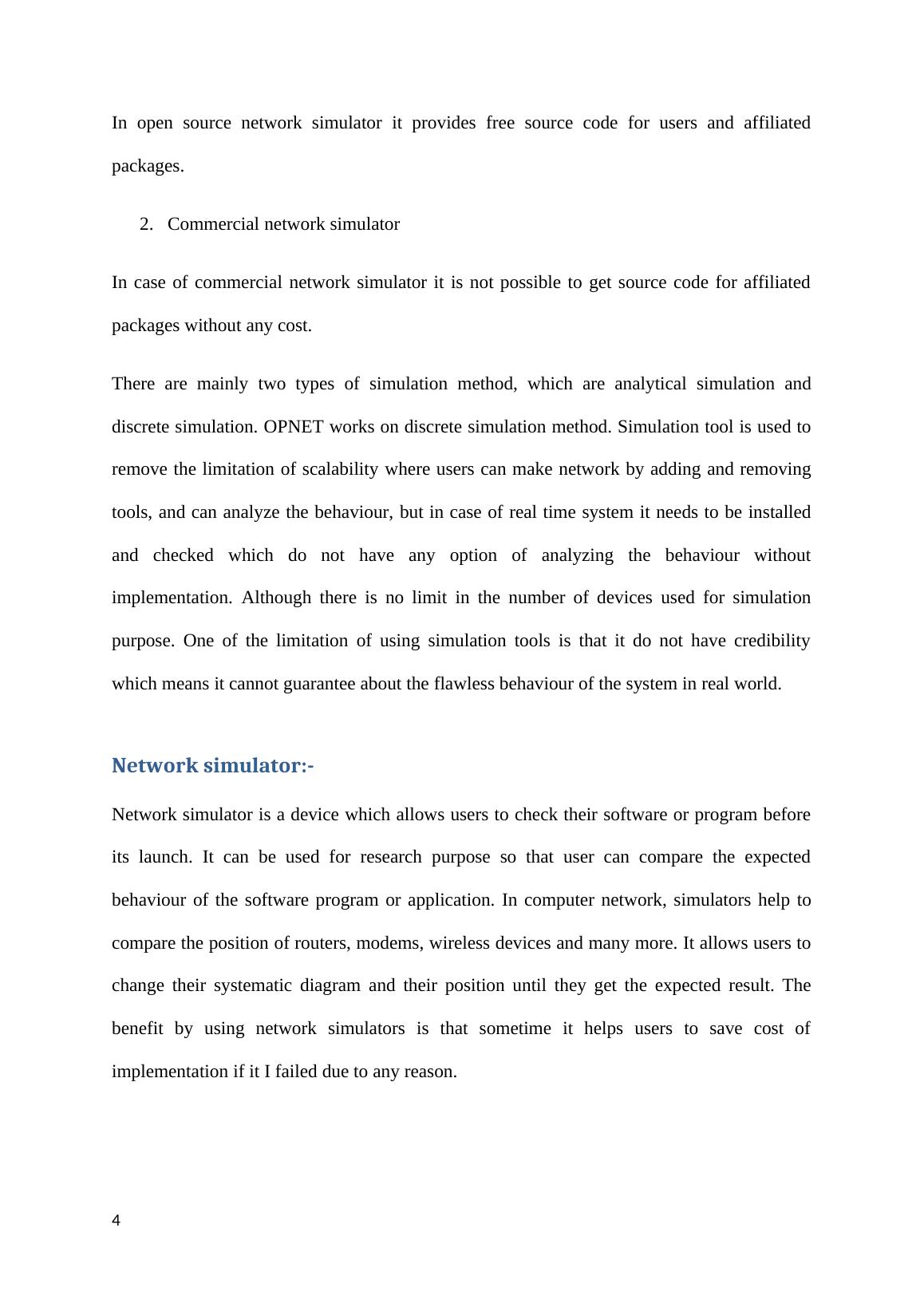 In open source network simulator it provides free source code for users and affiliated packages.

2. Commercial network simulator

In case of commercial network simulator it is not possible to get source code for affiliated packages without any cost.

There are mainly two types of simulation method, which are analytical simulation and discrete simulation. OPNET works on discrete simulation method. Simulation tool is used to remove the limitation of scalability where users can make network by adding and removing tools, and can analyze the behaviour, but in case of real time system it needs to be installed and checked which do not have any option of analyzing the behaviour without implementation. Although there is no limit in the number of devices used for simulation purpose. One of the limitation of using simulation tools is that it do not have credibility which means it cannot guarantee about the flawless behaviour of the system in real world.

Network simulator:-

Network simulator is a device which allows users to check their software or program before its launch. It can be used for research purpose so that user can compare the expected behaviour of the software program or application. In computer network, simulators help to compare the position of routers, modems, wireless devices and many more. It allows users to change their systematic diagram and their position until they get the expected result. The benefit by using network simulators is that sometime it helps users to save cost of implementation if it I failed due to any reason.

4